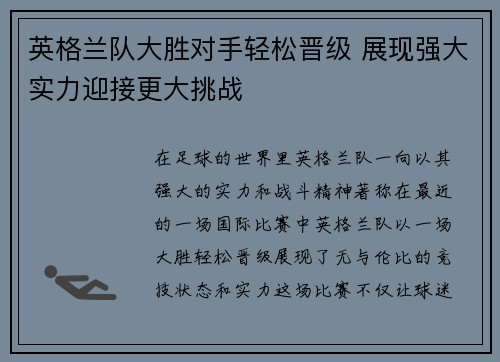 英格兰队大胜对手轻松晋级 展现强大实力迎接更大挑战

在足球的世界里英格兰队一向以其强大的实力和战斗精神著称在最近的一场国际比赛中英格兰队以一场大胜轻松晋级展现了无与伦比的竞技状态和实力这场比赛不仅让球迷